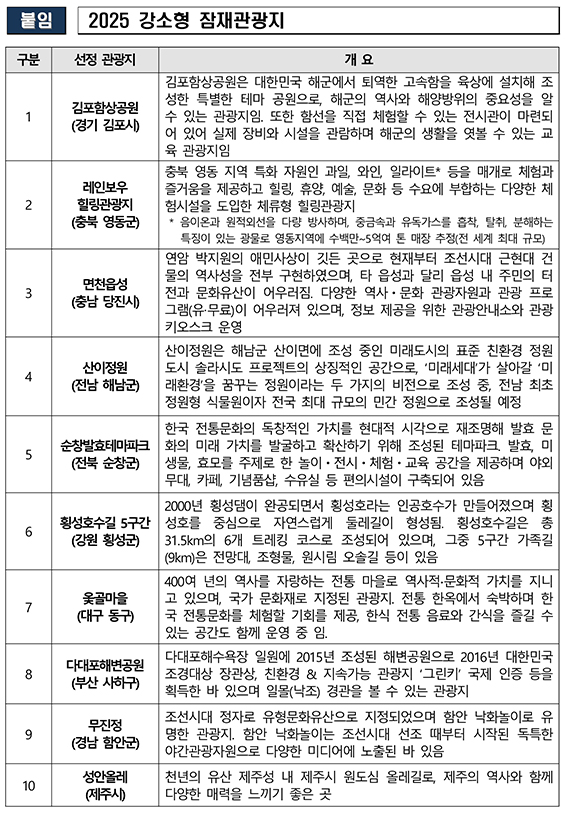 붙임　2025 강소형 잠재관광지

| 구분 | 선정 관광지 | 개 요 |
|---|---|---|
| 1 | 김포함상공원 (경기 김포시) | 김포함상공원은 대한민국 해군에서 퇴역한 고속함을 육상에 설치해 조성한 특별한 테마 공원으로, 해군의 역사와 해양방위의 중요성을 알 수 있는 관광지임. 또한 함선을 직접 체험할 수 있는 전시관이 마련되어 있어 실제 장비와 시설을 관람하며 해군의 생활을 엿볼 수 있는 교육 관광지임 |
| 2 | 레인보우 힐링관광지 (충북 영동군) | 충북 영동 지역 특화 자원인 과일, 와인, 일라이트* 등을 매개로 체험과 즐거움을 제공하고 힐링, 휴양, 예술, 문화 등 수요에 부합하는 다양한 체험시설을 도입한 체류형 힐링관광지 * 음이온과 원적외선을 다량 방사하며, 중금속과 유독가스를 흡착, 탈취, 분해하는 특징이 있는 광물로 영동지역에 수백만~5억여 톤 매장 추정(전 세계 최대 규모) |
| 3 | 면천읍성 (충남 당진시) | 연암 박지원의 애민사상이 깃든 곳으로 현재부터 조선시대 근현대 건물의 역사성을 전부 구현하였으며, 타 읍성과 달리 읍성 내 주민의 터전과 문화유산이 어우러짐. 다양한 역사·문화 관광자원과 관광 프로그램(유·무료)이 어우러져 있으며, 정보 제공을 위한 관광안내소와 관광 키오스크 운영 |
| 4 | 산이정원 (전남 해남군) | 산이정원은 해남군 산이면에 조성 중인 미래도시의 표준 친환경 정원도시 솔라시도 프로젝트의 상징적인 공간으로, '미래세대'가 살아갈 '미래환경'을 꿈꾸는 정원이라는 두 가지의 비전으로 조성 중, 전남 최초 정원형 식물원이자 전국 최대 규모의 민간 정원으로 조성될 예정 |
| 5 | 순창발효테마파크 (전북 순창군) | 한국 전통문화의 독창적인 가치를 현대적 시각으로 재조명해 발효 문화의 미래 가치를 발굴하고 확산하기 위해 조성된 테마파크. 발효, 미생물, 효모를 주제로 한 놀이·전시·체험·교육 공간을 제공하며 야외무대, 카페, 기념품샵, 수유실 등 편의시설이 구축되어 있음 |
| 6 | 횡성호수길 5구간 (강원 횡성군) | 2000년 횡성댐이 완공되면서 횡성호라는 인공호수가 만들어졌으며 횡성호를 중심으로 자연스럽게 둘레길이 형성됨. 횡성호수길은 총 31.5km의 6개 트레킹 코스로 조성되어 있으며, 그중 5구간 가족길(9km)은 전망대, 조형물, 원시림 오솔길 등이 있음 |
| 7 | 옻골마을 (대구 동구) | 400여 년의 역사를 자랑하는 전통 마을로 역사적·문화적 가치를 지니고 있으며, 국가 문화재로 지정된 관광지. 전통 한옥에서 숙박하며 한국 전통문화를 체험할 기회를 제공, 한식 전통 음료와 간식을 즐길 수 있는 공간도 함께 운영 중 임. |
| 8 | 다대포해변공원 (부산 사하구) | 다대포해수욕장 일원에 2015년 조성된 해변공원으로 2016년 대한민국 조경대상 장관상, 친환경 & 지속가능 관광지 '그린키' 국제 인증 등을 획득한 바 있으며 일몰(낙조) 경관을 볼 수 있는 관광지 |
| 9 | 무진정 (경남 함안군) | 조선시대 정자로 유형문화유산으로 지정되었으며 함안 낙화놀이로 유명한 관광지. 함안 낙화놀이는 조선시대 선조 때부터 시작된 독특한 야간관광자원으로 다양한 미디어에 노출된 바 있음 |
| 10 | 성안올레 (제주시) | 천년의 유산 제주성 내 제주시 원도심 올레길로, 제주의 역사와 함께 다양한 매력을 느끼기 좋은 곳 |